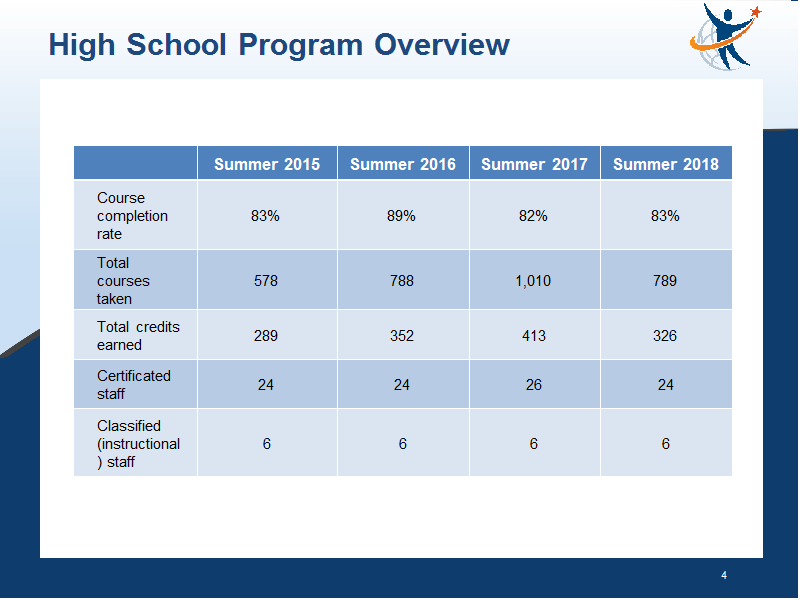 High School Program Overview

| | Summer 2015 | Summer 2016 | Summer 2017 | Summer 2018 |
|---|---|---|---|---|
| Course completion rate | 83% | 89% | 82% | 83% |
| Total courses taken | 578 | 788 | 1,010 | 789 |
| Total credits earned | 289 | 352 | 413 | 326 |
| Certificated staff | 24 | 24 | 26 | 24 |
| Classified (instructional ) staff | 6 | 6 | 6 | 6 |

4